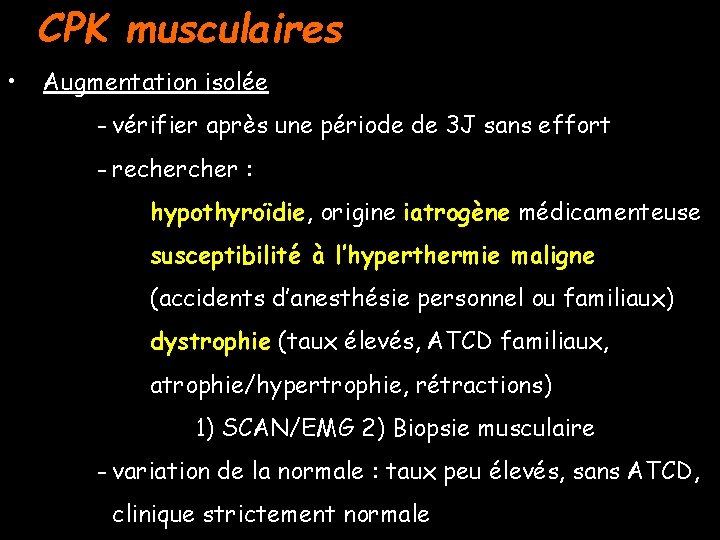 CPK musculaires

• Augmentation isolée

- vérifier après une période de 3J sans effort

- rechercher :

hypothyroïdie, origine iatrogène médicamenteuse

susceptibilité à l'hyperthermie maligne

(accidents d'anesthésie personnel ou familiaux)

dystrophie (taux élevés, ATCD familiaux, atrophie/hypertrophie, rétractions)

1) SCAN/EMG 2) Biopsie musculaire

- variation de la normale : taux peu élevés, sans ATCD, clinique strictement normale